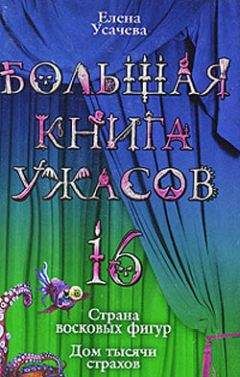 Елена
Усачева

БОЛЬШАЯ
КНИГА
УЖАСОВ

16

Страна
восковых фигур

Дом тысячи
страхов